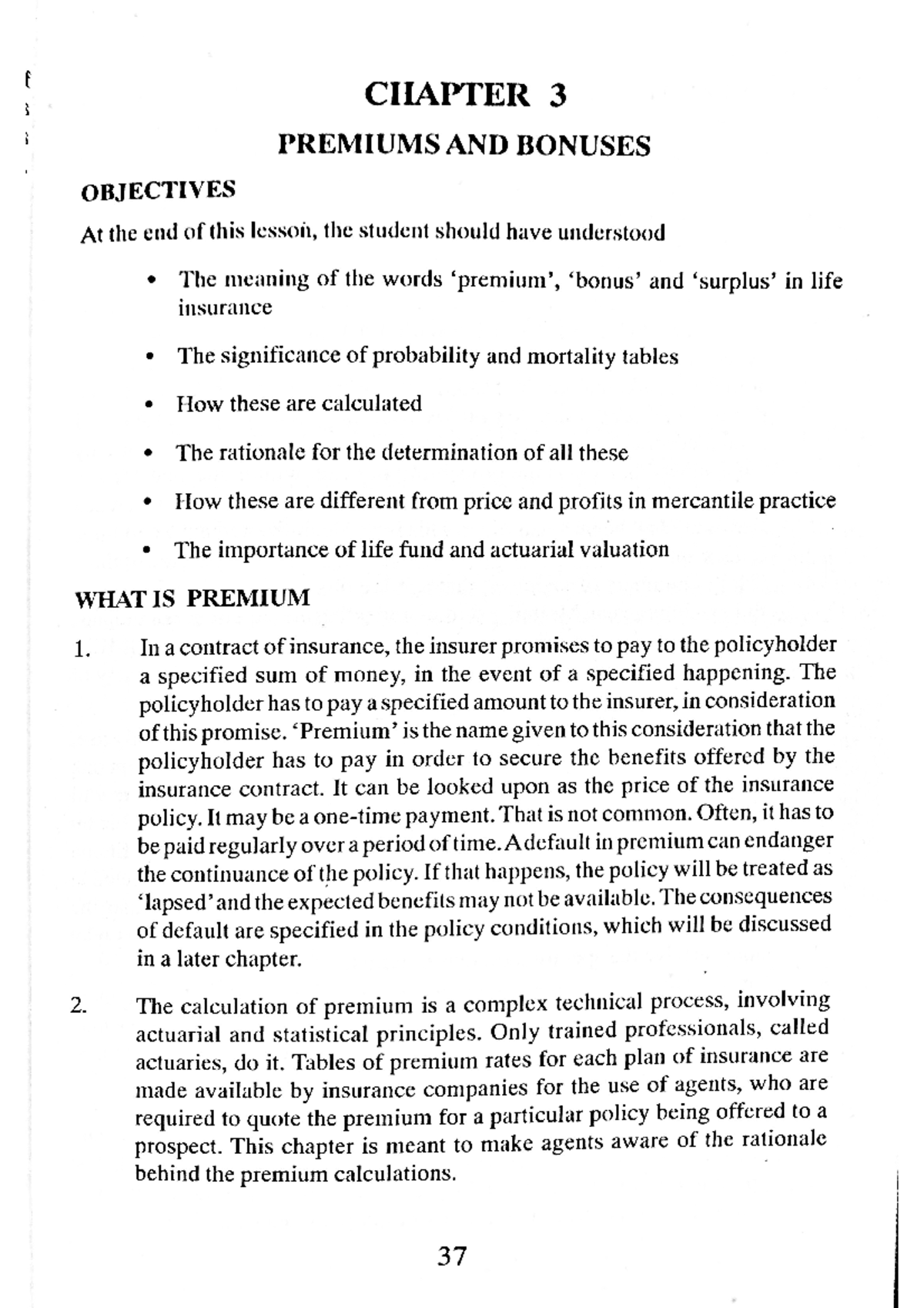 CHAPTER 3

PREMIUMS AND BONUSES

OBJECTIVES

At the end of this lesson, the student should have understood

• The meaning of the words 'premium', 'bonus' and 'surplus' in life insurance

• The significance of probability and mortality tables

• How these are calculated

• The rationale for the determination of all these

• How these are different from price and profits in mercantile practice

• The importance of life fund and actuarial valuation

WHAT IS PREMIUM

1. In a contract of insurance, the insurer promises to pay to the policyholder a specified sum of money, in the event of a specified happening. The policyholder has to pay a specified amount to the insurer, in consideration of this promise. 'Premium' is the name given to this consideration that the policyholder has to pay in order to secure the benefits offered by the insurance contract. It can be looked upon as the price of the insurance policy. It may be a one-time payment. That is not common. Often, it has to be paid regularly over a period of time. A default in premium can endanger the continuance of the policy. If that happens, the policy will be treated as 'lapsed' and the expected benefits may not be available. The consequences of default are specified in the policy conditions, which will be discussed in a later chapter.

2. The calculation of premium is a complex technical process, involving actuarial and statistical principles. Only trained professionals, called actuaries, do it. Tables of premium rates for each plan of insurance are made available by insurance companies for the use of agents, who are required to quote the premium for a particular policy being offered to a prospect. This chapter is meant to make agents aware of the rationale behind the premium calculations.

37